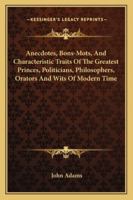 KESSINGER'S LEGACY REPRINTS

Anecdotes, Bons-Mots, And Characteristic Traits Of The Greatest Princes, Politicians, Philosophers, Orators And Wits Of Modern Time

John Adams